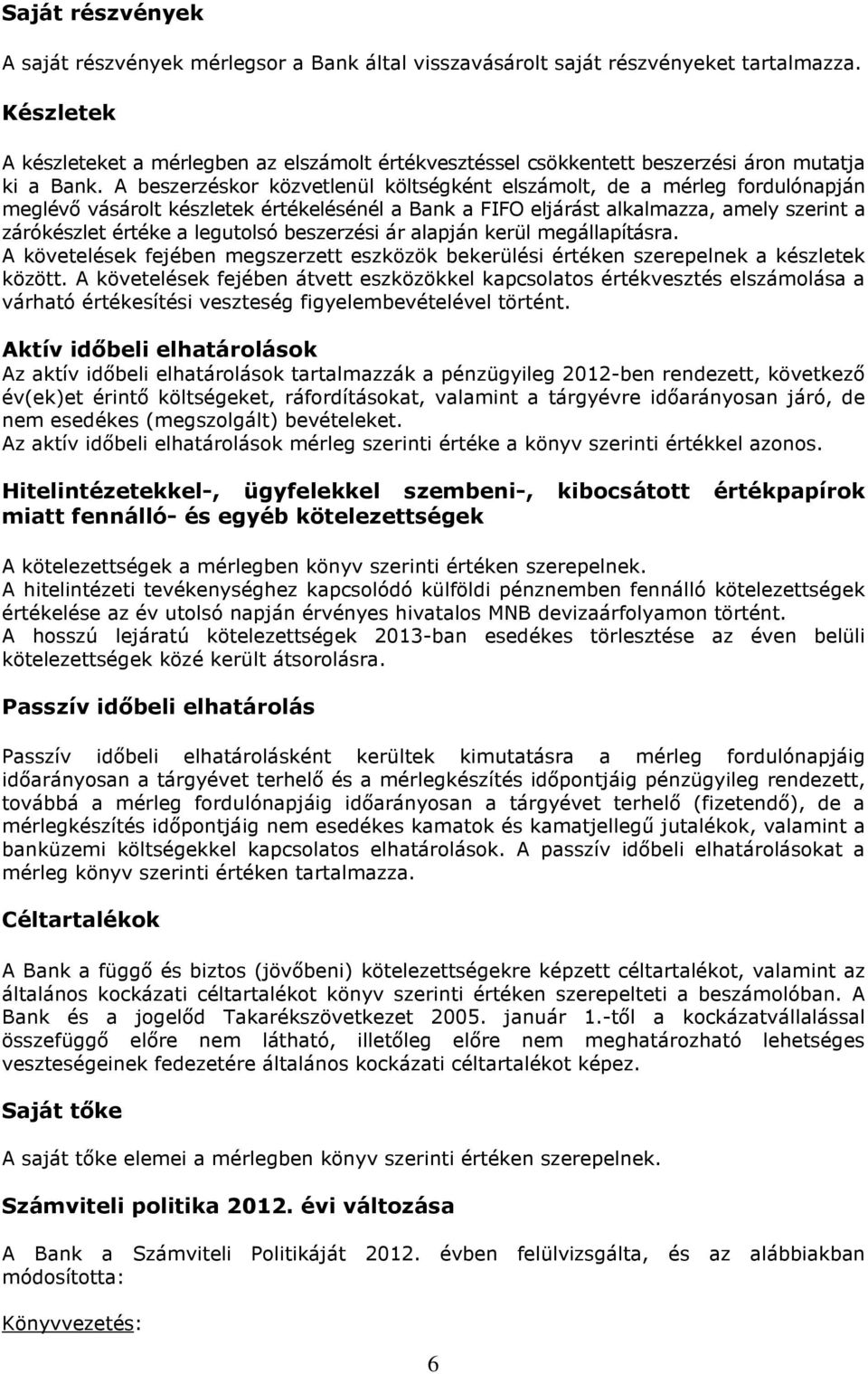 Saját részvények

A saját részvények mérlegsor a Bank által visszavásárolt saját részvényeket tartalmazza.

Készletek

A készleteket a mérlegben az elszámolt értékvesztéssel csökkentett beszerzési áron mutatja ki a Bank. A beszerzéskor közvetlenül költségként elszámolt, de a mérleg fordulónapján meglévő vásárolt készletek értékelésénél a Bank a FIFO eljárást alkalmazza, amely szerint a zárókészlet értéke a legutolsó beszerzési ár alapján kerül megállapításra.
A követelések fejében megszerzett eszközök bekerülési értéken szerepelnek a készletek között. A követelések fejében átvett eszközökkel kapcsolatos értékvesztés elszámolása a várható értékesítési veszteség figyelembevételével történt.

Aktív időbeli elhatárolások

Az aktív időbeli elhatárolások tartalmazzák a pénzügyileg 2012-ben rendezett, következő év(ek)et érintő költségeket, ráfordításokat, valamint a tárgyévre időarányosan járó, de nem esedékes (megszolgált) bevételeket.
Az aktív időbeli elhatárolások mérleg szerinti értéke a könyv szerinti értékkel azonos.

Hitelintézetekkel-, ügyfelekkel szembeni-, kibocsátott értékpapírok miatt fennálló- és egyéb kötelezettségek

A kötelezettségek a mérlegben könyv szerinti értéken szerepelnek.
A hitelintézeti tevékenységhez kapcsolódó külföldi pénznemben fennálló kötelezettségek értékelése az év utolsó napján érvényes hivatalos MNB devizaárfolyamon történt.
A hosszú lejáratú kötelezettségek 2013-ban esedékes törlesztése az éven belüli kötelezettségek közé került átsorolásra.

Passzív időbeli elhatárolás

Passzív időbeli elhatárolásként kerültek kimutatásra a mérleg fordulónapjáig időarányosan a tárgyévet terhelő és a mérlegkészítés időpontjáig pénzügyileg rendezett, továbbá a mérleg fordulónapjáig időarányosan a tárgyévet terhelő (fizetendő), de a mérlegkészítés időpontjáig nem esedékes kamatok és kamatjellegű jutalékok, valamint a banküzemi költségekkel kapcsolatos elhatárolások. A passzív időbeli elhatárolásokat a mérleg könyv szerinti értéken tartalmazza.

Céltartalékok

A Bank a függő és biztos (jövőbeni) kötelezettségekre képzett céltartalékot, valamint az általános kockázati céltartalékot könyv szerinti értéken szerepelteti a beszámolóban. A Bank és a jogelőd Takarékszövetkezet 2005. január 1.-től a kockázatvállalással összefüggő előre nem látható, illetőleg előre nem meghatározható lehetséges veszteségeinek fedezetére általános kockázati céltartalékot képez.

Saját tőke

A saját tőke elemei a mérlegben könyv szerinti értéken szerepelnek.

Számviteli politika 2012. évi változása

A Bank a Számviteli Politikáját 2012. évben felülvizsgálta, és az alábbiakban módosította:

Könyvvezetés:

6